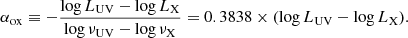 $\alpha_{\rm ox} \equiv -\frac{\log L_{\rm UV} - \log L_{\rm X}}{\log \nu_{\rm UV} - \log \nu_{\rm X}} = 0.3838 \times (\log L_{\rm UV} - \log L_{\rm X}).$